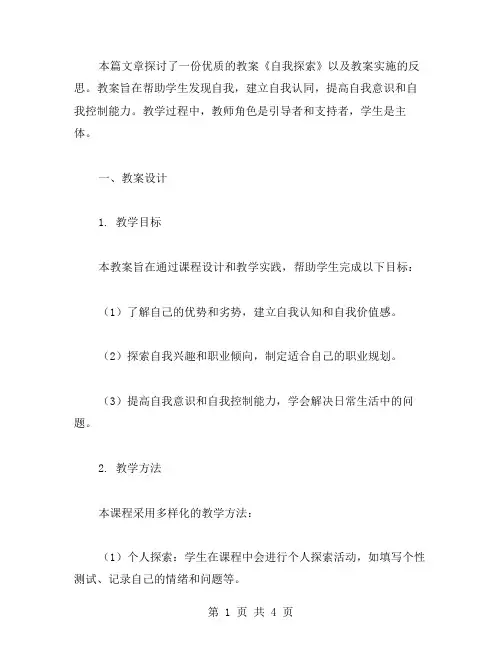 本篇文章探讨了一份优质的教案《自我探索》以及教案实施的反思。教案旨在帮助学生发现自我，建立自我认同，提高自我意识和自我控制能力。教学过程中，教师角色是引导者和支持者，学生是主体。

一、教案设计

1. 教学目标

本教案旨在通过课程设计和教学实践，帮助学生完成以下目标：

（1）了解自己的优势和劣势，建立自我认知和自我价值感。

（2）探索自我兴趣和职业倾向，制定适合自己的职业规划。

（3）提高自我意识和自我控制能力，学会解决日常生活中的问题。

2. 教学方法

本课程采用多样化的教学方法：

（1）个人探索：学生在课程中会进行个人探索活动，如填写个性测试、记录自己的情绪和问题等。

第 1 页 共 4 页